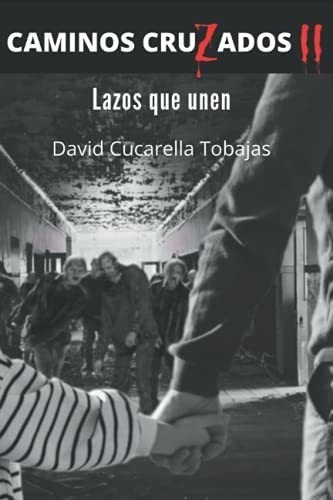 CAMINOS CRUZADOS II

Lazos que unen

David Cucarella Tobajas